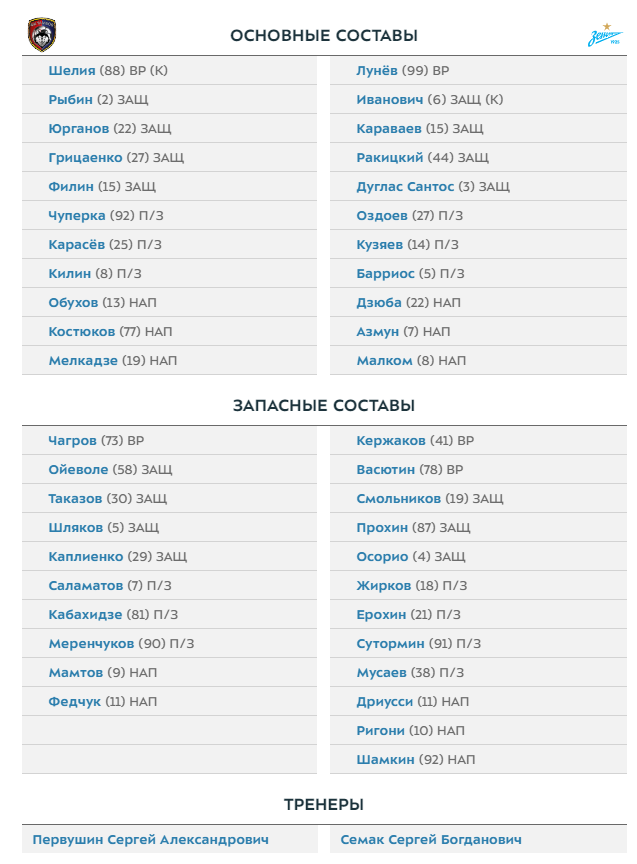 ОСНОВНЫЕ СОСТАВЫ

Шелия (88) ВР (К)
Рыбин (2) ЗАЩ
Юрганов (22) ЗАЩ
Грицаенко (27) ЗАЩ
Филин (15) ЗАЩ
Чуперка (92) П/З
Карасёв (25) П/З
Килин (8) П/З
Обухов (13) НАП
Костюков (77) НАП
Мелкадзе (19) НАП

Лунёв (99) ВР
Иванович (6) ЗАЩ (К)
Караваев (15) ЗАЩ
Ракицкий (44) ЗАЩ
Дуглас Сантос (3) ЗАЩ
Оздоев (27) П/З
Кузяев (14) П/З
Барриос (5) П/З
Дзюба (22) НАП
Азмун (7) НАП
Малком (8) НАП

ЗАПАСНЫЕ СОСТАВЫ

Чагров (73) ВР
Ойеволе (58) ЗАЩ
Таказов (30) ЗАЩ
Шляков (5) ЗАЩ
Каплиенко (29) ЗАЩ
Саламатов (7) П/З
Кабахидзе (81) П/З
Меренчуков (90) П/З
Мамтов (9) НАП
Федчук (11) НАП

Кержаков (41) ВР
Васютин (78) ВР
Смольников (19) ЗАЩ
Прохин (87) ЗАЩ
Осорио (4) ЗАЩ
Жирков (18) П/З
Ерохин (21) П/З
Сутормин (91) П/З
Мусаев (38) П/З
Дриусси (11) НАП
Ригони (10) НАП
Шамкин (92) НАП

ТРЕНЕРЫ

Первушин Сергей Александрович

Семак Сергей Богданович